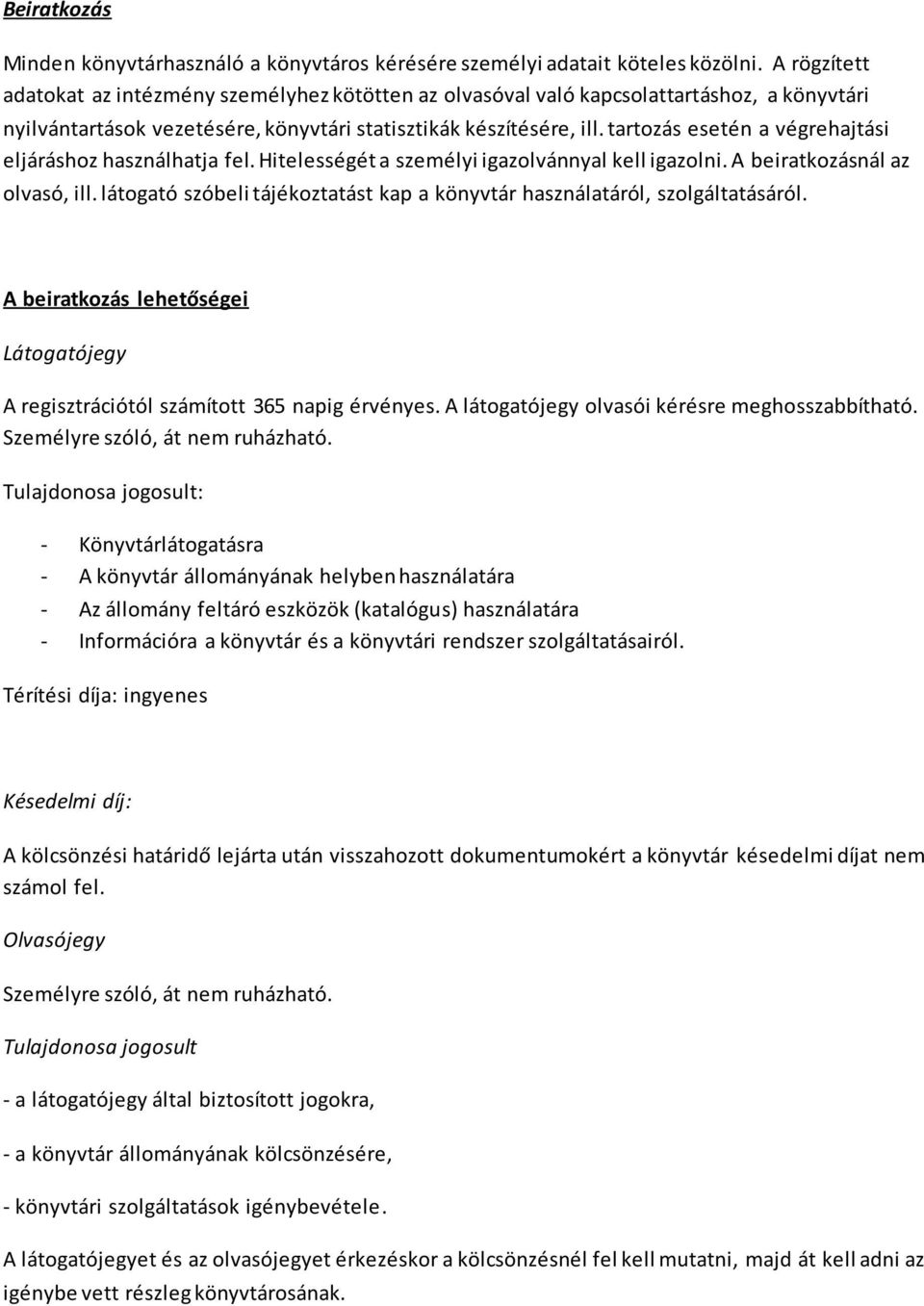 Beiratkozás

Minden könyvtárhasználó a könyvtáros kérésére személyi adatait köteles közölni. A rögzített adatokat az intézmény személyhez kötötten az olvasóval való kapcsolattartáshoz, a könyvtári nyilvántartások vezetésére, könyvtári statisztikák készítésére, ill. tartozás esetén a végrehajtási eljáráshoz használhatja fel. Hitelességét a személyi igazolvánnyal kell igazolni. A beiratkozásnál az olvasó, ill. látogató szóbeli tájékoztatást kap a könyvtár használatáról, szolgáltatásáról.

A beiratkozás lehetőségei

Látogatójegy

A regisztrációtól számított 365 napig érvényes. A látogatójegy olvasói kérésre meghosszabbítható. Személyre szóló, át nem ruházható.

Tulajdonosa jogosult:

- Könyvtárlátogatásra
- A könyvtár állományának helyben használatára
- Az állomány feltáró eszközök (katalógus) használatára
- Információra a könyvtár és a könyvtári rendszer szolgáltatásairól.

Térítési díja: ingyenes

Késedelmi díj:

A kölcsönzési határidő lejárta után visszahozott dokumentumokért a könyvtár késedelmi díjat nem számol fel.

Olvasójegy

Személyre szóló, át nem ruházható.

Tulajdonosa jogosult

- a látogatójegy által biztosított jogokra,

- a könyvtár állományának kölcsönzésére,

- könyvtári szolgáltatások igénybevétele.

A látogatójegyet és az olvasójegyet érkezéskor a kölcsönzésnél fel kell mutatni, majd át kell adni az igénybe vett részleg könyvtárosának.